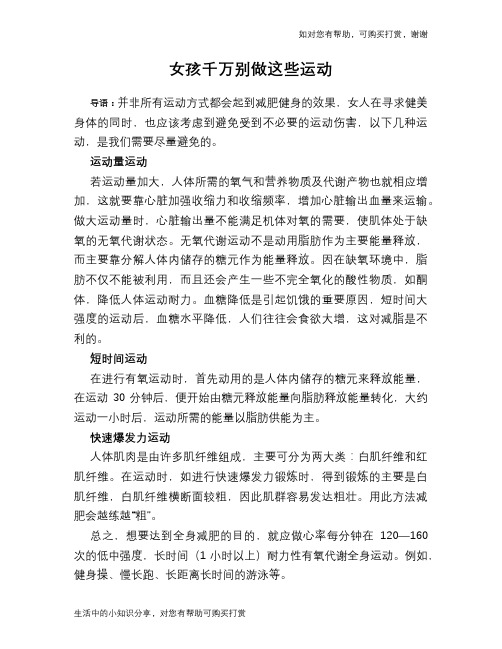 如对您有帮助，可购买打赏，谢谢

女孩千万别做这些运动

导语：并非所有运动方式都会起到减肥健身的效果，女人在寻求健美身体的同时，也应该考虑到避免受到不必要的运动伤害，以下几种运动，是我们需要尽量避免的。

运动量运动

若运动量加大，人体所需的氧气和营养物质及代谢产物也就相应增加，这就要靠心脏加强收缩力和收缩频率，增加心脏输出血量来运输。做大运动量时，心脏输出量不能满足机体对氧的需要，使肌体处于缺氧的无氧代谢状态。无氧代谢运动不是动用脂肪作为主要能量释放，而主要靠分解人体内储存的糖元作为能量释放。因在缺氧环境中，脂肪不仅不能被利用，而且还会产生一些不完全氧化的酸性物质，如酮体，降低人体运动耐力。血糖降低是引起饥饿的重要原因，短时间大强度的运动后，血糖水平降低，人们往往会食欲大增，这对减脂是不利的。

短时间运动

在进行有氧运动时，首先动用的是人体内储存的糖元来释放能量，在运动 30 分钟后，便开始由糖元释放能量向脂肪释放能量转化，大约运动一小时后，运动所需的能量以脂肪供能为主。

快速爆发力运动

人体肌肉是由许多肌纤维组成，主要可分为两大类：白肌纤维和红肌纤维。在运动时，如进行快速爆发力锻炼时，得到锻炼的主要是白肌纤维，白肌纤维横断面较粗，因此肌群容易发达粗壮。用此方法减肥会越练越"粗"。

总之，想要达到全身减肥的目的，就应做心率每分钟在 120—160 次的低中强度，长时间（1 小时以上）耐力性有氧代谢全身运动。例如，健身操、慢长跑、长距离长时间的游泳等。

生活中的小知识分享，对您有帮助可购买打赏